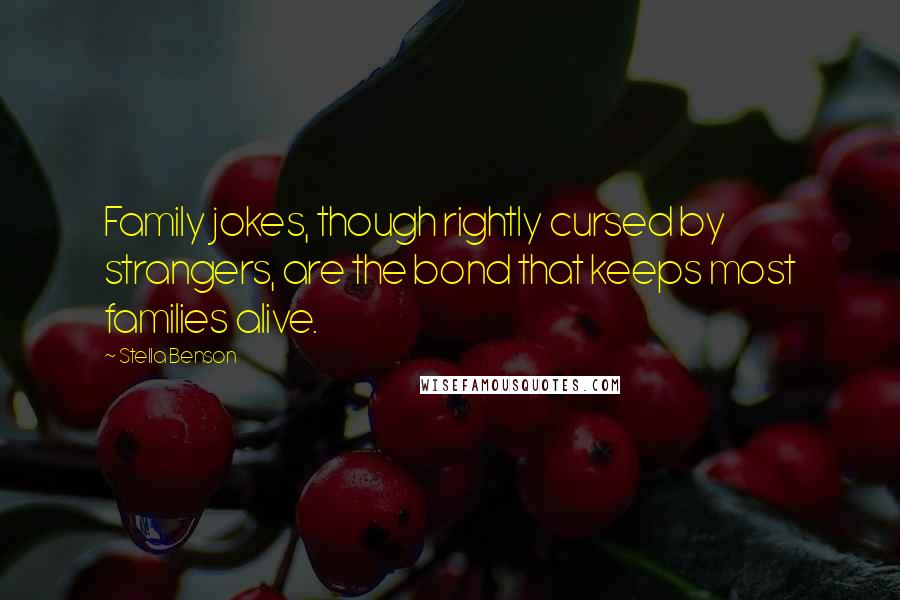 Family jokes, though rightly cursed by strangers, are the bond that keeps most families alive.

~ Stella Benson

WISEFAMOUSQUOTES.COM